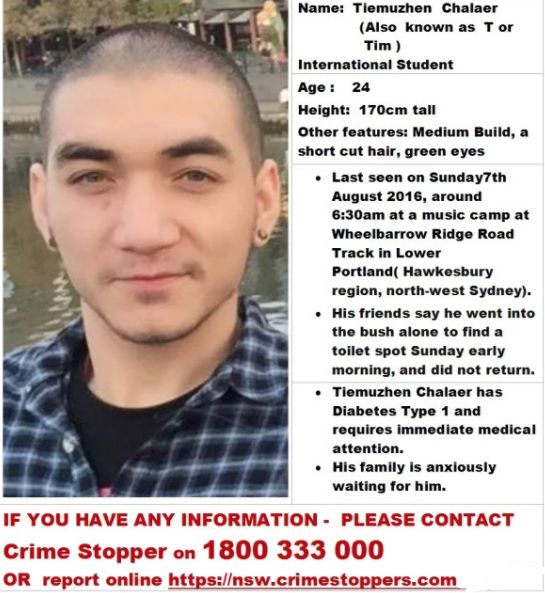 Name: Tiemuzhen Chalaer
(Also known as T or Tim )
International Student

Age : 24

Height: 170cm tall

Other features: Medium Build, a short cut hair, green eyes

• Last seen on Sunday7th August 2016, around 6:30am at a music camp at Wheelbarrow Ridge Road Track in Lower Portland( Hawkesbury region, north-west Sydney).
• His friends say he went into the bush alone to find a toilet spot Sunday early morning, and did not return.

• Tiemuzhen Chalaer has Diabetes Type 1 and requires immediate medical attention.
• His family is anxiously waiting for him.

IF YOU HAVE ANY INFORMATION - PLEASE CONTACT
Crime Stopper on 1800 333 000
OR report online https://nsw.crimestoppers.com